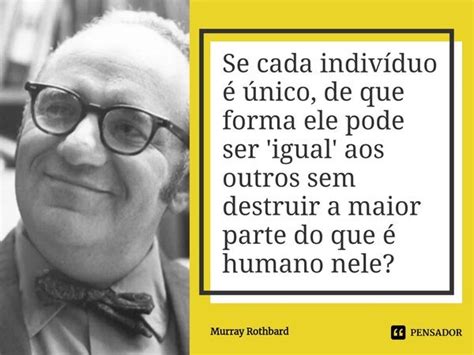 Se cada indivíduo é único, de que forma ele pode ser 'igual' aos outros sem destruir a maior parte do que é humano nele?

Murray Rothbard

PENSADOR